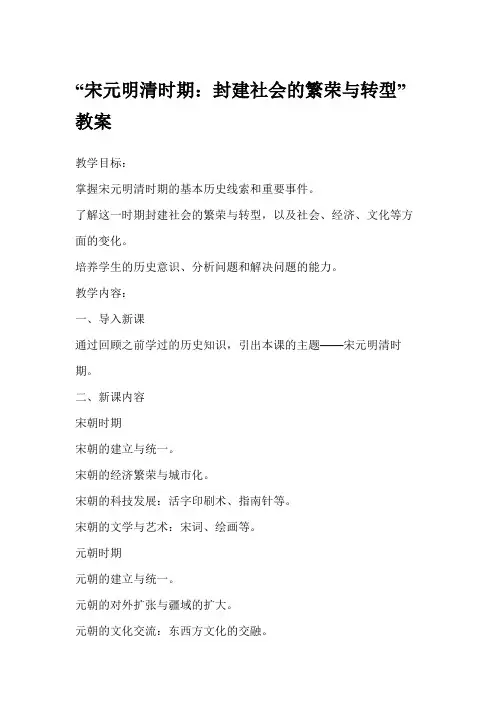 “宋元明清时期：封建社会的繁荣与转型”教案

教学目标：

掌握宋元明清时期的基本历史线索和重要事件。

了解这一时期封建社会的繁荣与转型，以及社会、经济、文化等方面的变化。

培养学生的历史意识、分析问题和解决问题的能力。

教学内容：

一、导入新课

通过回顾之前学过的历史知识，引出本课的主题——宋元明清时期。

二、新课内容

宋朝时期

宋朝的建立与统一。

宋朝的经济繁荣与城市化。

宋朝的科技发展：活字印刷术、指南针等。

宋朝的文学与艺术：宋词、绘画等。

元朝时期

元朝的建立与统一。

元朝的对外扩张与疆域的扩大。

元朝的文化交流：东西方文化的交融。